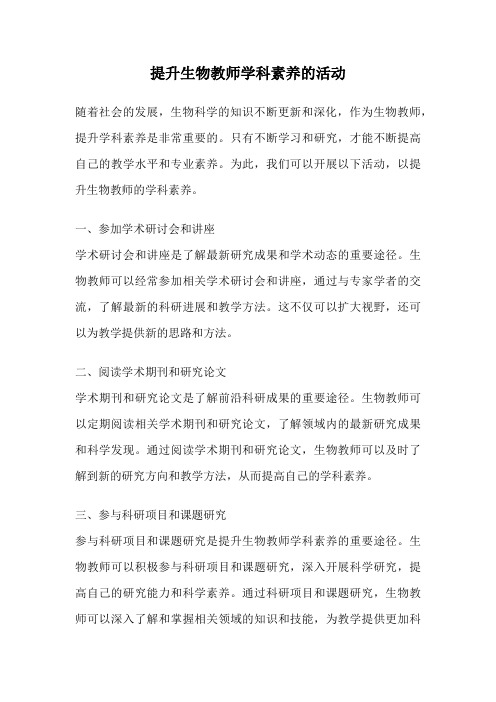 提升生物教师学科素养的活动

随着社会的发展，生物科学的知识不断更新和深化，作为生物教师，提升学科素养是非常重要的。只有不断学习和研究，才能不断提高自己的教学水平和专业素养。为此，我们可以开展以下活动，以提升生物教师的学科素养。

一、参加学术研讨会和讲座
学术研讨会和讲座是了解最新研究成果和学术动态的重要途径。生物教师可以经常参加相关学术研讨会和讲座，通过与专家学者的交流，了解最新的科研进展和教学方法。这不仅可以扩大视野，还可以为教学提供新的思路和方法。

二、阅读学术期刊和研究论文
学术期刊和研究论文是了解前沿科研成果的重要途径。生物教师可以定期阅读相关学术期刊和研究论文，了解领域内的最新研究成果和科学发现。通过阅读学术期刊和研究论文，生物教师可以及时了解到新的研究方向和教学方法，从而提高自己的学科素养。

三、参与科研项目和课题研究
参与科研项目和课题研究是提升生物教师学科素养的重要途径。生物教师可以积极参与科研项目和课题研究，深入开展科学研究，提高自己的研究能力和科学素养。通过科研项目和课题研究，生物教师可以深入了解和掌握相关领域的知识和技能，为教学提供更加科